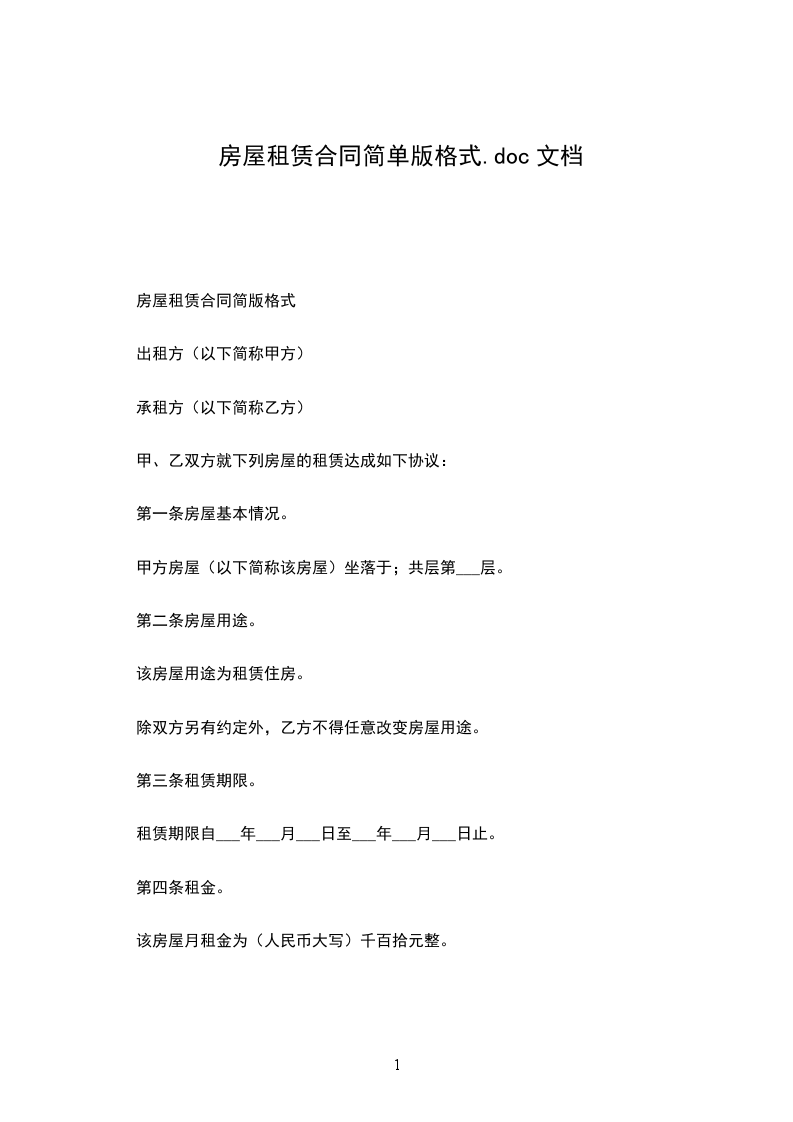 房屋租赁合同简单版格式.doc 文档

房屋租赁合同简版格式

出租方（以下简称甲方）

承租方（以下简称乙方）

甲、乙双方就下列房屋的租赁达成如下协议：

第一条房屋基本情况。

甲方房屋（以下简称该房屋）坐落于；共层第___层。

第二条房屋用途。

该房屋用途为租赁住房。

除双方另有约定外，乙方不得任意改变房屋用途。

第三条租赁期限。

租赁期限自___年___月___日至___年___月___日止。

第四条租金。

该房屋月租金为（人民币大写）千百拾元整。

1